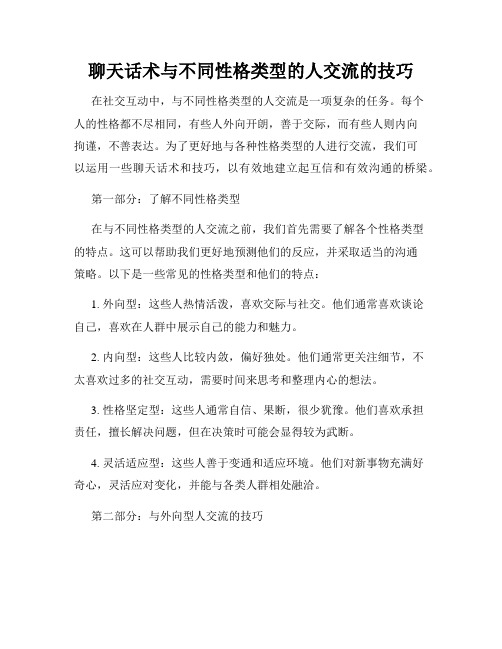 聊天话术与不同性格类型的人交流的技巧

在社交互动中，与不同性格类型的人交流是一项复杂的任务。每个人的性格都不尽相同，有些人外向开朗，善于交际，而有些人则内向拘谨，不善表达。为了更好地与各种性格类型的人进行交流，我们可以运用一些聊天话术和技巧，以有效地建立起互信和有效沟通的桥梁。

第一部分：了解不同性格类型

在与不同性格类型的人交流之前，我们首先需要了解各个性格类型的特点。这可以帮助我们更好地预测他们的反应，并采取适当的沟通策略。以下是一些常见的性格类型和他们的特点：

1. 外向型：这些人热情活泼，喜欢交际与社交。他们通常喜欢谈论自己，喜欢在人群中展示自己的能力和魅力。

2. 内向型：这些人比较内敛，偏好独处。他们通常更关注细节，不太喜欢过多的社交互动，需要时间来思考和整理内心的想法。

3. 性格坚定型：这些人通常自信、果断，很少犹豫。他们喜欢承担责任，擅长解决问题，但在决策时可能会显得较为武断。

4. 灵活适应型：这些人善于变通和适应环境。他们对新事物充满好奇心，灵活应对变化，并能与各类人群相处融洽。

第二部分：与外向型人交流的技巧